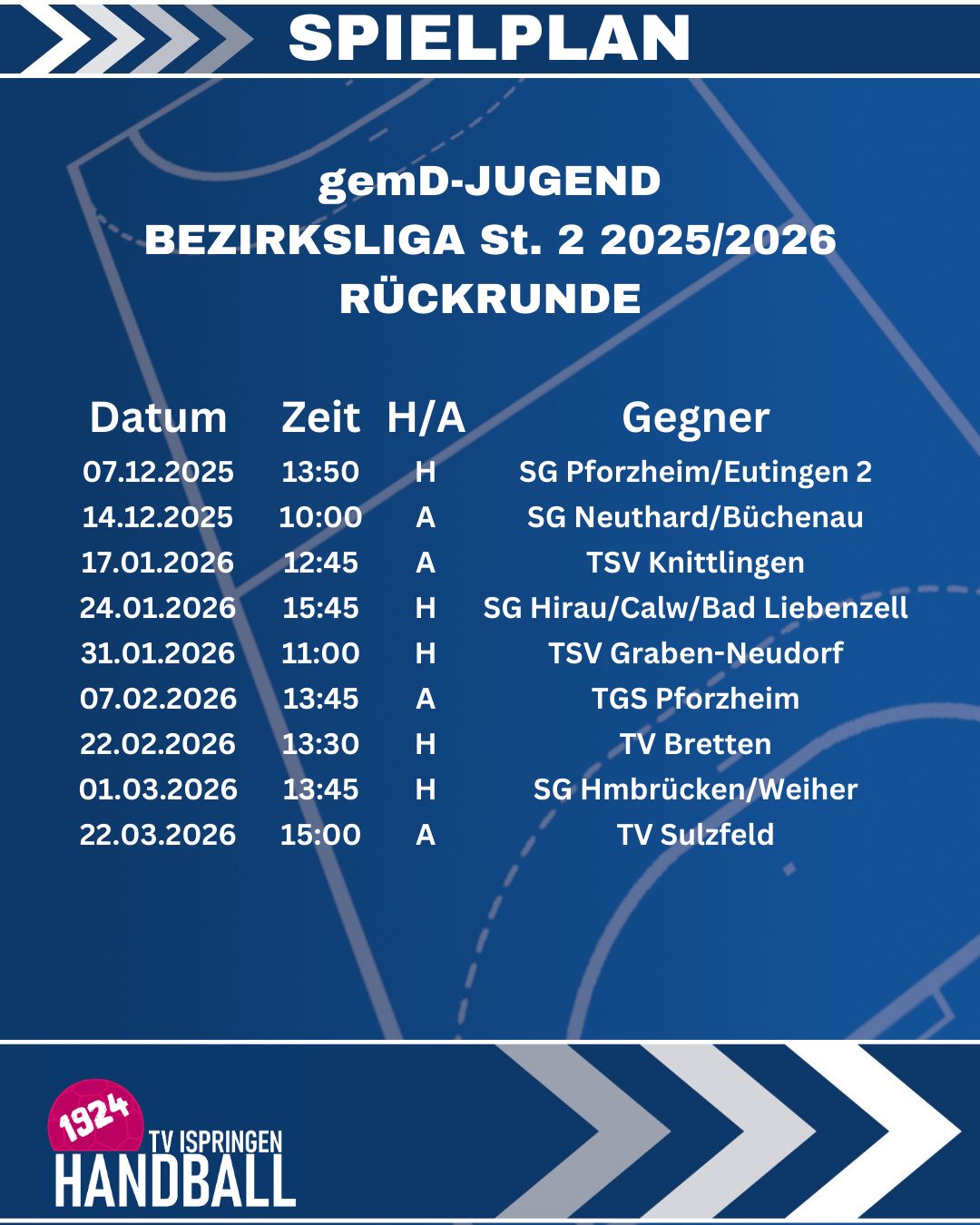 SPIELPLAN

gemD-JUGEND
BEZIRKSLIGA St. 2 2025/2026
RÜCKRUNDE

| Datum | Zeit | H/A | Gegner |
|---|---|---|---|
| 07.12.2025 | 13:50 | H | SG Pforzheim/Eutingen 2 |
| 14.12.2025 | 10:00 | A | SG Neuthard/Büchenau |
| 17.01.2026 | 12:45 | A | TSV Knittlingen |
| 24.01.2026 | 15:45 | H | SG Hirau/Calw/Bad Liebenzell |
| 31.01.2026 | 11:00 | H | TSV Graben-Neudorf |
| 07.02.2026 | 13:45 | A | TGS Pforzheim |
| 22.02.2026 | 13:30 | H | TV Bretten |
| 01.03.2026 | 13:45 | H | SG Hmbrücken/Weiher |
| 22.03.2026 | 15:00 | A | TV Sulzfeld |

1924
TV ISPRINGEN
HANDBALL